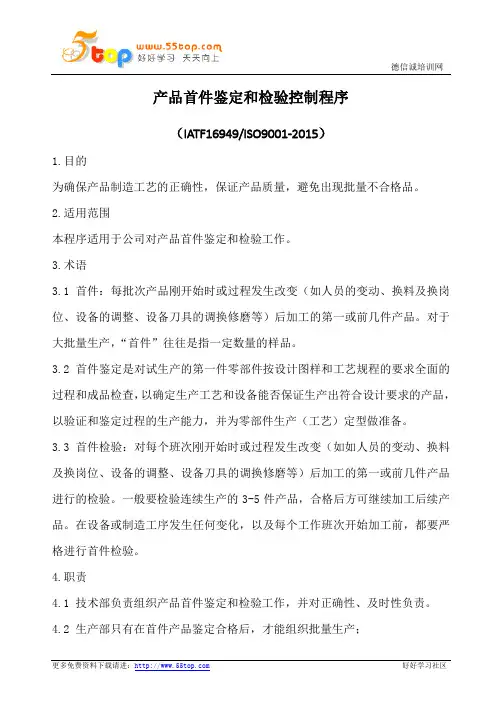 5top www.55top.com 好好学习 天天向上

德信诚培训网

产品首件鉴定和检验控制程序

（IATF16949/ISO9001-2015）

1.目的

为确保产品制造工艺的正确性，保证产品质量，避免出现批量不合格品。

2.适用范围

本程序适用于公司对产品首件鉴定和检验工作。

3.术语

3.1 首件：每批次产品刚开始时或过程发生改变（如人员的变动、换料及换岗位、设备的调整、设备刀具的调换修磨等）后加工的第一或前几件产品。对于大批量生产，“首件”往往是指一定数量的样品。

3.2 首件鉴定是对试生产的第一件零部件按设计图样和工艺规程的要求全面的过程和成品检查，以确定生产工艺和设备能否保证生产出符合设计要求的产品，以验证和鉴定过程的生产能力，并为零部件生产（工艺）定型做准备。

3.3 首件检验：对每个班次刚开始时或过程发生改变（如如人员的变动、换料及换岗位、设备的调整、设备刀具的调换修磨等）后加工的第一或前几件产品进行的检验。一般要检验连续生产的 3-5 件产品，合格后方可继续加工后续产品。在设备或制造工序发生任何变化，以及每个工作班次开始加工前，都要严格进行首件检验。

4.职责

4.1 技术部负责组织产品首件鉴定和检验工作，并对正确性、及时性负责。

4.2 生产部只有在首件产品鉴定合格后，才能组织批量生产；

更多免费资料下载请进：http://www.55top.com

好好学习社区